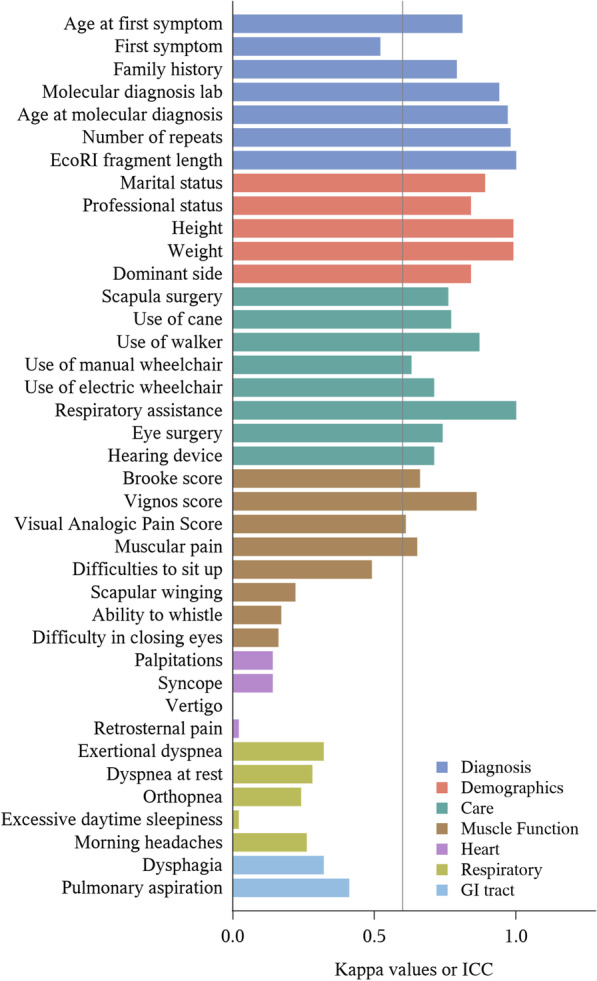 Age at first symptom
First symptom
Family history
Molecular diagnosis lab
Age at molecular diagnosis
Number of repeats
EcoRI fragment length
Marital status
Professional status
Height
Weight
Dominant side
Scapula surgery
Use of cane
Use of walker
Use of manual wheelchair
Use of electric wheelchair
Respiratory assistance
Eye surgery
Hearing device
Brooke score
Vignos score
Visual Analogic Pain Score
Muscular pain
Difficulties to sit up
Scapular winging
Ability to whistle
Difficulty in closing eyes
Palpitations
Syncope
Vertigo
Retrosternal pain
Exertional dyspnea
Dyspnea at rest
Orthopnea
Excessive daytime sleepiness
Morning headaches
Dysphagia
Pulmonary aspiration

Diagnosis
Demographics
Care
Muscle Function
Heart
Respiratory
GI tract

0.0
0.5
1.0

Kappa values or ICC